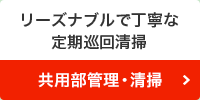 リーズナブルで丁寧な
定期巡回清掃

共用部管理・清掃 >